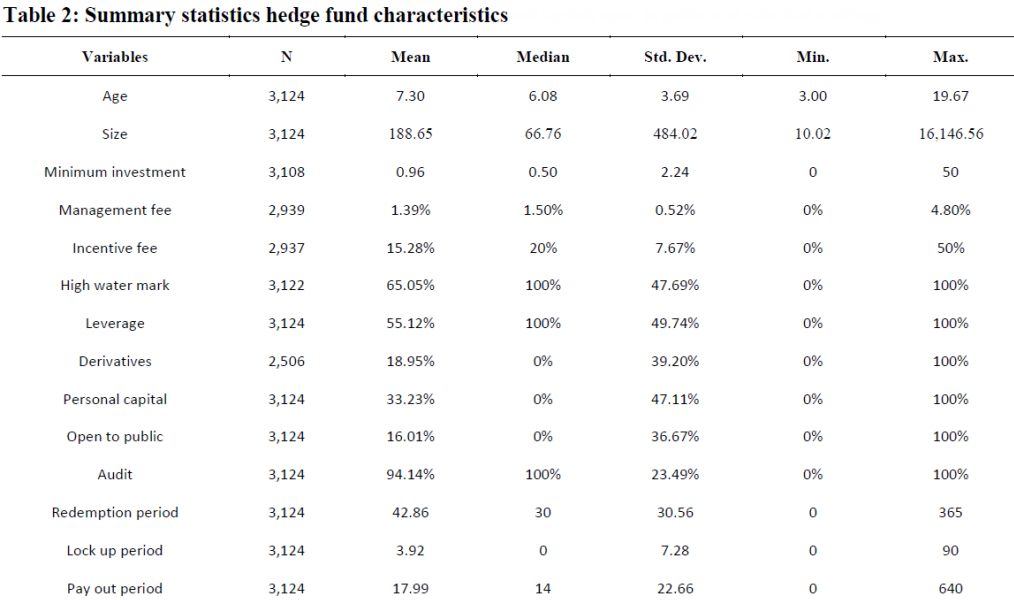 Table 2: Summary statistics hedge fund characteristics

| Variables | N | Mean | Median | Std. Dev. | Min. | Max. |
|---|---|---|---|---|---|---|
| Age | 3,124 | 7.30 | 6.08 | 3.69 | 3.00 | 19.67 |
| Size | 3,124 | 188.65 | 66.76 | 484.02 | 10.02 | 16,146.56 |
| Minimum investment | 3,108 | 0.96 | 0.50 | 2.24 | 0 | 50 |
| Management fee | 2,939 | 1.39% | 1.50% | 0.52% | 0% | 4.80% |
| Incentive fee | 2,937 | 15.28% | 20% | 7.67% | 0% | 50% |
| High water mark | 3,122 | 65.05% | 100% | 47.69% | 0% | 100% |
| Leverage | 3,124 | 55.12% | 100% | 49.74% | 0% | 100% |
| Derivatives | 2,506 | 18.95% | 0% | 39.20% | 0% | 100% |
| Personal capital | 3,124 | 33.23% | 0% | 47.11% | 0% | 100% |
| Open to public | 3,124 | 16.01% | 0% | 36.67% | 0% | 100% |
| Audit | 3,124 | 94.14% | 100% | 23.49% | 0% | 100% |
| Redemption period | 3,124 | 42.86 | 30 | 30.56 | 0 | 365 |
| Lock up period | 3,124 | 3.92 | 0 | 7.28 | 0 | 90 |
| Pay out period | 3,124 | 17.99 | 14 | 22.66 | 0 | 640 |